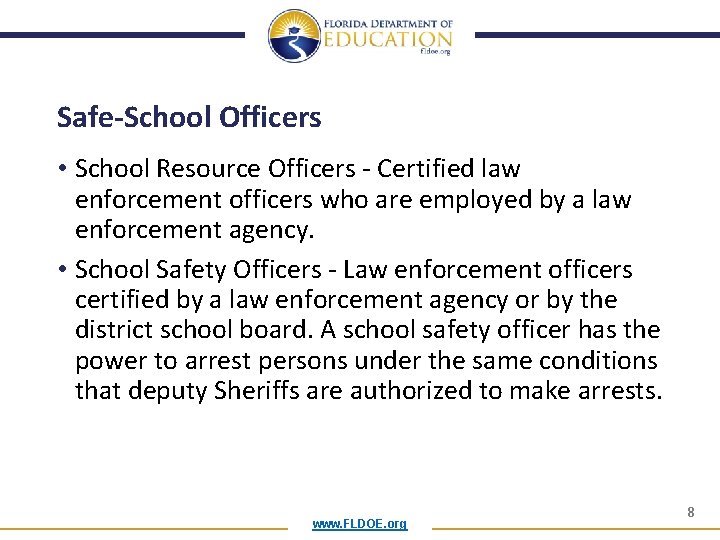 FLORIDA DEPARTMENT OF
EDUCATION
fldoe.org

Safe-School Officers

• School Resource Officers - Certified law enforcement officers who are employed by a law enforcement agency.

• School Safety Officers - Law enforcement officers certified by a law enforcement agency or by the district school board. A school safety officer has the power to arrest persons under the same conditions that deputy Sheriffs are authorized to make arrests.

8

www.FLDOE.org